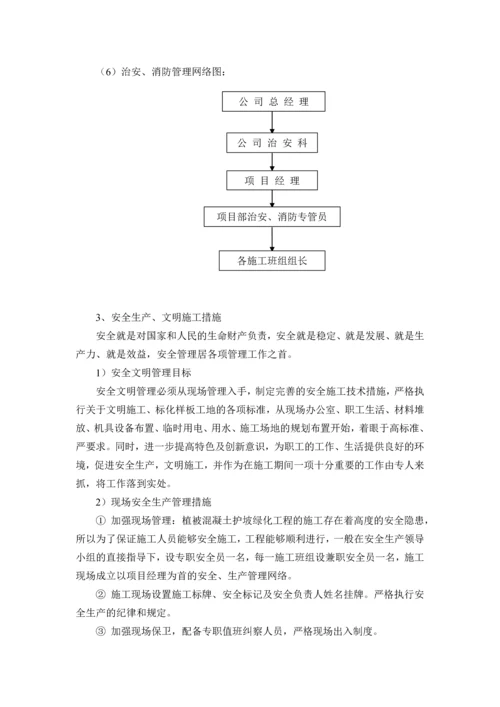 （6）治安、消防管理网络图：

公 司 总 经 理

公 司 治 安 科

项 目 经 理

项目部治安、消防专管员

各施工班组组长

3、安全生产、文明施工措施

安全就是对国家和人民的生命财产负责，安全就是稳定、就是发展、就是生产力、就是效益，安全管理居各项管理工作之首。

1）安全文明管理目标

安全文明管理必须从现场管理入手，制定完善的安全施工技术措施，严格执行关于文明施工、标化样板工地的各项标准，从现场办公室、职工生活、材料堆放、机具设备布置、临时用电、用水、施工场地的规划布置开始，着眼于高标准、严要求。同时，进一步提高特色及创新意识，为职工的工作、生活提供良好的环境，促进安全生产，文明施工，并作为在施工期间一项十分重要的工作由专人来抓，将工作落到实处。

2）现场安全生产管理措施

① 加强现场管理：植被混凝土护坡绿化工程的施工存在着高度的安全隐患，所以为了保证施工人员能够安全施工，工程能够顺利进行，一般在安全生产领导小组的直接指导下，设专职安全员一名，每一施工班组设兼职安全员一名，施工现场成立以项目经理为首的安全、生产管理网络。

② 施工现场设置施工标牌、安全标记及安全负责人姓名挂牌。严格执行安全生产的纪律和规定。

③ 加强现场保卫，配备专职值班纠察人员，严格现场出入制度。